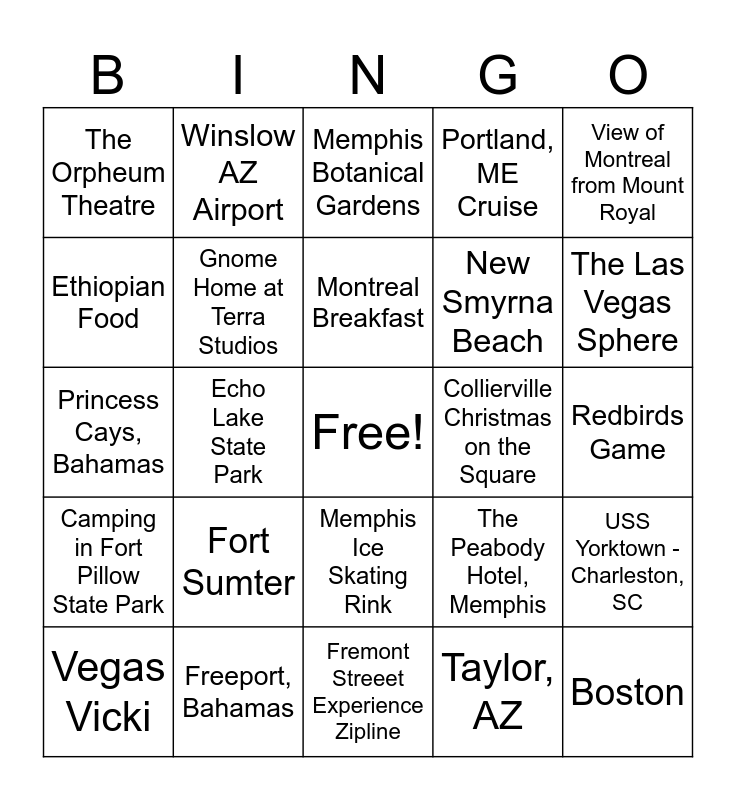 | B | I | N | G | O |
|---|---|---|---|---|
| The Orpheum Theatre | Winslow AZ Airport | Memphis Botanical Gardens | Portland, ME Cruise | View of Montreal from Mount Royal |
| Ethiopian Food | Gnome Home at Terra Studios | Montreal Breakfast | New Smyrna Beach | The Las Vegas Sphere |
| Princess Cays, Bahamas | Echo Lake State Park | Free! | Collierville Christmas on the Square | Redbirds Game |
| Camping in Fort Pillow State Park | Fort Sumter | Memphis Ice Skating Rink | The Peabody Hotel, Memphis | USS Yorktown - Charleston, SC |
| Vegas Vicki | Freeport, Bahamas | Fremont Streeet Experience Zipline | Taylor, AZ | Boston |